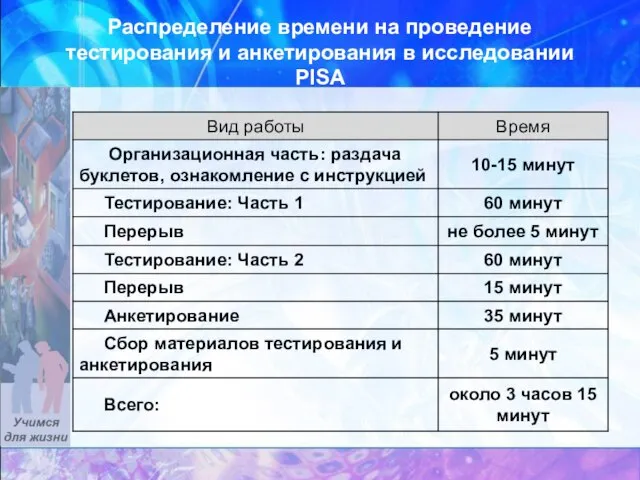 Распределение времени на проведение тестирования и анкетирования в исследовании PISA

| Вид работы | Время |
|---|---|
| Организационная часть: раздача буклетов, ознакомление с инструкцией | 10-15 минут |
| Тестирование: Часть 1 | 60 минут |
| Перерыв | не более 5 минут |
| Тестирование: Часть 2 | 60 минут |
| Перерыв | 15 минут |
| Анкетирование | 35 минут |
| Сбор материалов тестирования и анкетирования | 5 минут |
| Всего: | около 3 часов 15 минут |

Учимся для жизни